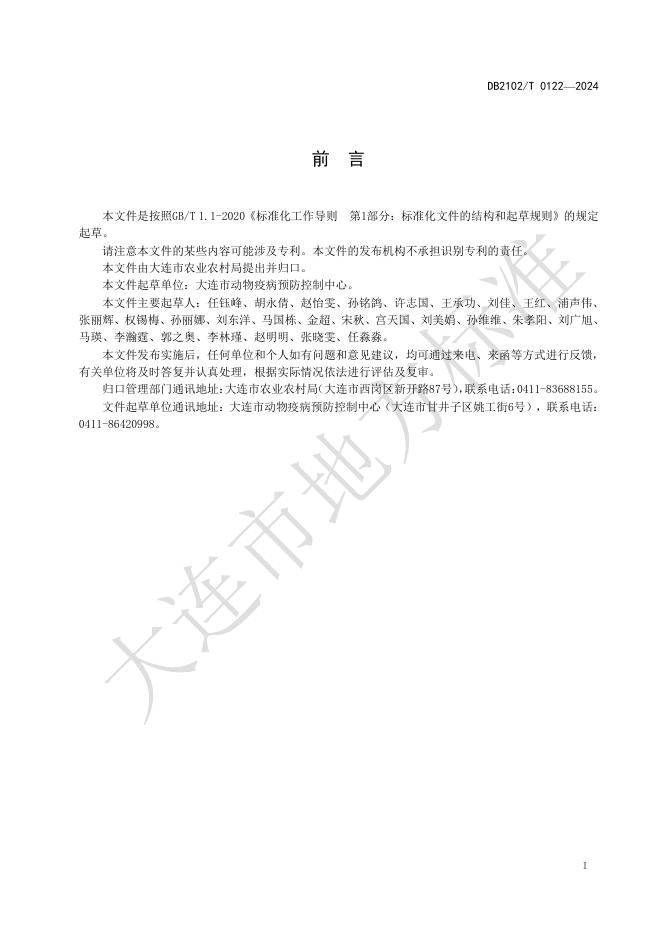 DB2102/T 0122—2024

前 言

本文件是按照GB/T 1.1-2020《标准化工作导则 第1部分：标准化文件的结构和起草规则》的规定起草。

请注意本文件的某些内容可能涉及专利。本文件的发布机构不承担识别专利的责任。

本文件由大连市农业农村局提出并归口。

本文件起草单位：大连市动物疫病预防控制中心。

本文件主要起草人：任钰峰、胡永倩、赵怡雯、孙铭鸽、许志国、王承功、刘佳、王红、浦声伟、张丽辉、权锡梅、孙丽娜、刘东洋、马国栋、金超、宋秋、宫天国、刘美娟、孙维维、朱孝阳、刘广旭、马瑛、李瀚霆、郭之奥、李林瑾、赵明明、张晓雯、任淼淼。

本文件发布实施后，任何单位和个人如有问题和意见建议，均可通过来电、来函等方式进行反馈，有关单位将及时答复并认真处理，根据实际情况依法进行评估及复审。

归口管理部门通讯地址：大连市农业农村局（大连市西岗区新开路87号），联系电话：0411-83688155。

文件起草单位通讯地址：大连市动物疫病预防控制中心（大连市甘井子区姚工街6号），联系电话：0411-86420998。

大连市地方标准

I